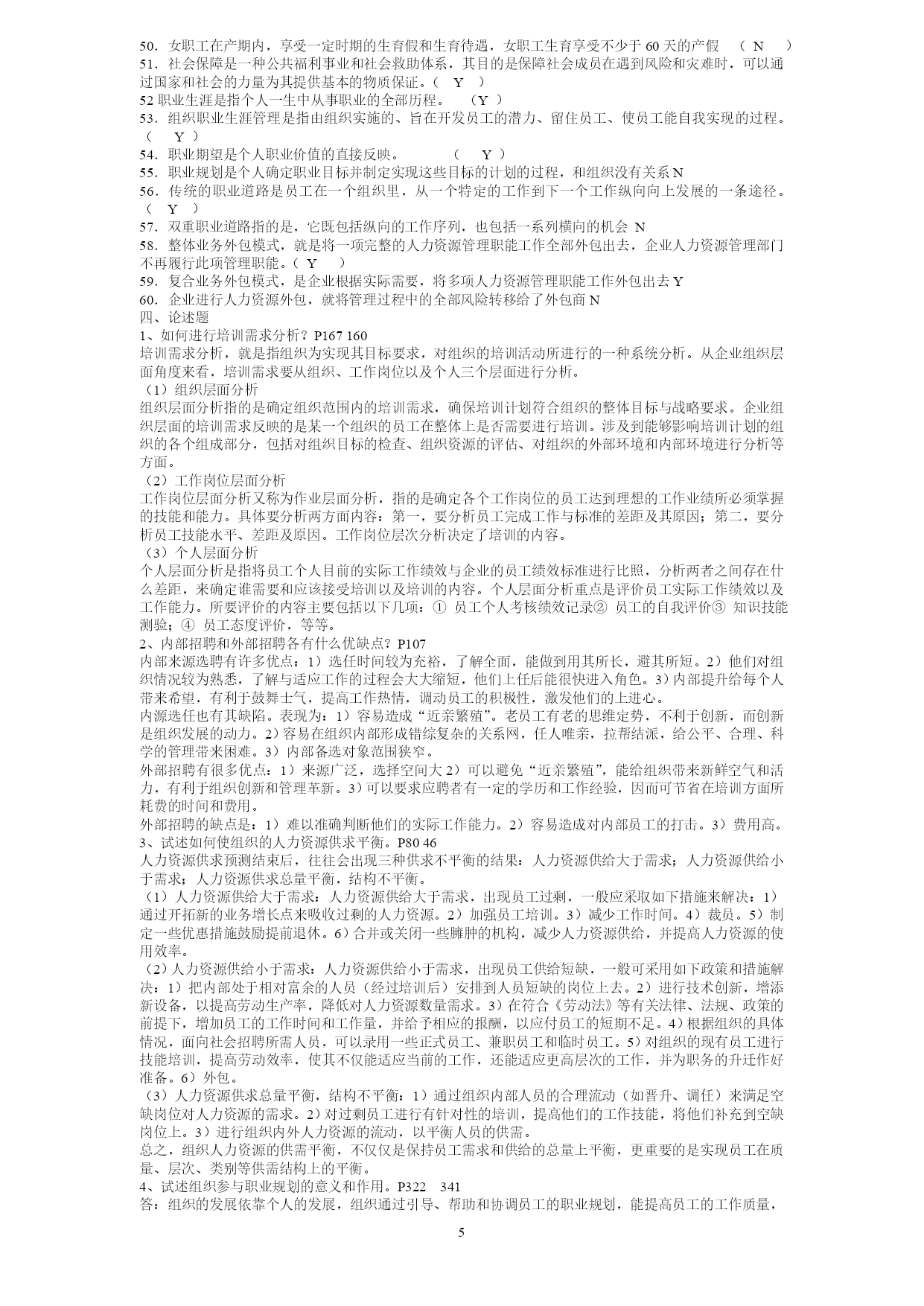 50．女职工在产期内，享受一定时期的生育假和生育待遇，女职工生育享受不少于 60 天的产假 （ N ）
51．社会保障是一种公共福利事业和社会救助体系，其目的是保障社会成员在遇到风险和灾难时，可以通过国家和社会的力量为其提供基本的物质保证。（ Y ）
52 职业生涯是指个人一生中从事职业的全部历程。 （Y ）
53．组织职业生涯管理是指由组织实施的、旨在开发员工的潜力、留住员工、使员工能自我实现的过程。（ Y ）
54．职业期望是个人职业价值的直接反映。 （ Y ）
55．职业规划是个人确定职业目标并制定实现这些目标的计划的过程，和组织没有关系 N
56．传统的职业道路是员工在一个组织里，从一个特定的工作到下一个工作纵向向上发展的一条途径。（ Y ）
57．双重职业道路指的是，它既包括纵向的工作序列，也包括一系列横向的机会 N
58．整体业务外包模式，就是将一项完整的人力资源管理职能工作全部外包出去，企业人力资源管理部门不再履行此项管理职能。（ Y ）
59．复合业务外包模式，是企业根据实际需要，将多项人力资源管理职能工作外包出去 Y
60．企业进行人力资源外包，就将管理过程中的全部风险转移给了外包商 N
四、论述题
1、如何进行培训需求分析？P167 160
培训需求分析，就是指组织为实现其目标要求，对组织的培训活动所进行的一种系统分析。从企业组织层面角度来看，培训需求要从组织、工作岗位以及个人三个层面进行分析。
（1）组织层面分析
组织层面分析指的是确定组织范围内的培训需求，确保培训计划符合组织的整体目标与战略要求。企业组织层面的培训需求反映的是某一个组织的员工在整体上是否需要进行培训。涉及到能够影响培训计划的组织的各个组成部分，包括对组织目标的检查、组织资源的评估、对组织的外部环境和内部环境进行分析等方面。
（2）工作岗位层面分析
工作岗位层面分析又称为作业层面分析，指的是确定各个工作岗位的员工达到理想的工作业绩所必须掌握的技能和能力。具体要分析两方面内容：第一，要分析员工完成工作与标准的差距及其原因；第二，要分析员工技能水平、差距及原因。工作岗位层次分析决定了培训的内容。
（3）个人层面分析
个人层面分析是指将员工个人目前的实际工作绩效与企业的员工绩效标准进行比照，分析两者之间存在什么差距，来确定谁需要和应该接受培训以及培训的内容。个人层面分析重点是评价员工实际工作绩效以及工作能力。所要评价的内容主要包括以下几项：① 员工个人考核绩效记录② 员工的自我评价③ 知识技能测验；④ 员工态度评价，等等。
2、内部招聘和外部招聘各有什么优缺点？P107
内部来源选聘有许多优点：1）选任时间较为充裕，了解全面，能做到用其所长，避其所短。2）他们对组织情况较为熟悉，了解与适应工作的过程会大大缩短，他们上任后能很快进入角色。3）内部提升给每个人带来希望，有利于鼓舞士气，提高工作热情，调动员工的积极性，激发他们的上进心。
内源选任也有其缺陷。表现为：1）容易造成“近亲繁殖”。老员工有老的思维定势，不利于创新，而创新是组织发展的动力。2）容易在组织内部形成错综复杂的关系网，任人唯亲，拉帮结派，给公平、合理、科学的管理带来困难。3）内部备选对象范围狭窄。
外部招聘有很多优点：1）来源广泛，选择空间大 2）可以避免“近亲繁殖”，能给组织带来新鲜空气和活力，有利于组织创新和管理革新。3）可以要求应聘者有一定的学历和工作经验，因而可节省在培训方面所耗费的时间和费用。
外部招聘的缺点是：1）难以准确判断他们的实际工作能力。2）容易造成对内部员工的打击。3）费用高。
3、试述如何使组织的人力资源供求平衡。P80 46
人力资源供求预测结束后，往往会出现三种供求不平衡的结果：人力资源供给大于需求；人力资源供给小于需求；人力资源供求总量平衡，结构不平衡。
（1）人力资源供给大于需求：人力资源供给大于需求，出现员工过剩，一般应采取如下措施来解决：1）通过开拓新的业务增长点来吸收过剩的人力资源。2）加强员工培训。3）减少工作时间。4）裁员。5）制定一些优惠措施鼓励提前退休。6）合并或关闭一些臃肿的机构，减少人力资源供给，并提高人力资源的使用效率。
（2）人力资源供给小于需求：人力资源供给小于需求，出现员工供给短缺，一般可采用如下政策和措施解决：1）把内部处于相对富余的人员（经过培训后）安排到人员短缺的岗位上去。2）进行技术创新，增添新设备，以提高劳动生产率，降低对人力资源数量需求。3）在符合《劳动法》等有关法律、法规、政策的前提下，增加员工的工作时间和工作量，并给予相应的报酬，以应付员工的短期不足。4）根据组织的具体情况，面向社会招聘所需人员，可以录用一些正式员工、兼职员工和临时员工。5）对组织的现有员工进行技能培训，提高劳动效率，使其不仅能适应当前的工作，还能适应更高层次的工作，并为职务的升迁作好准备。6）外包。
（3）人力资源供求总量平衡，结构不平衡：1）通过组织内部人员的合理流动（如晋升、调任）来满足空缺岗位对人力资源的需求。2）对过剩员工进行有针对性的培训，提高他们的工作技能，将他们补充到空缺岗位上。3）进行组织内外人力资源的流动，以平衡人员的供需。
总之，组织人力资源的供需平衡，不仅仅是保持员工需求和供给的总量上平衡，更重要的是实现员工在质量、层次、类别等供需结构上的平衡。
4、试述组织参与职业规划的意义和作用。P322 341
答：组织的发展依靠个人的发展，组织通过引导、帮助和协调员工的职业规划，能提高员工的工作质量，
5